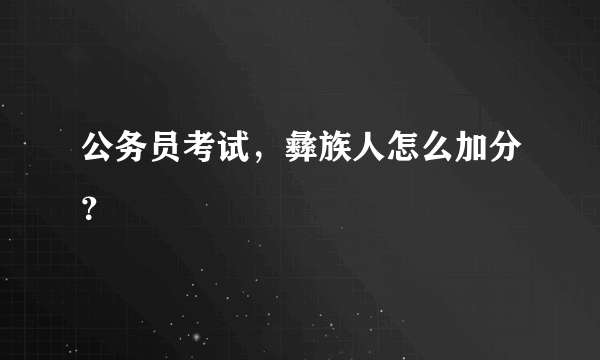 公务员考试，彝族人怎么加分？